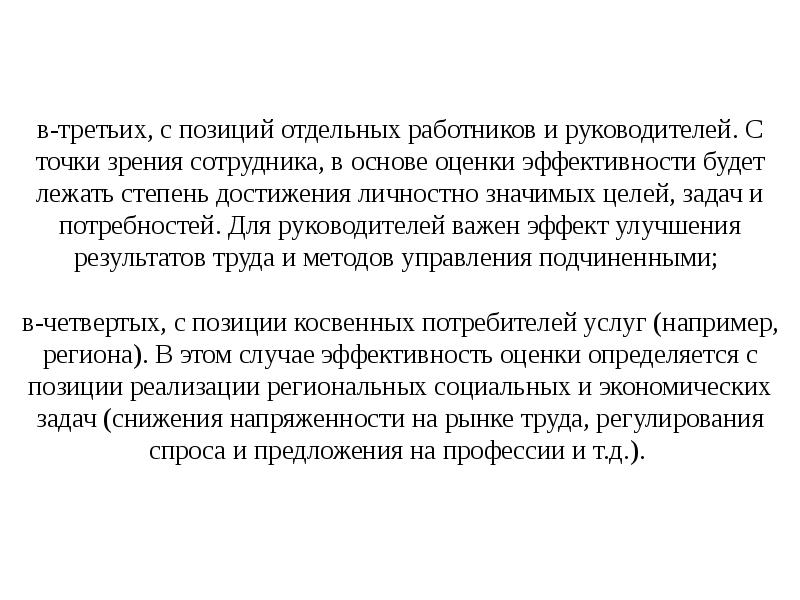 в-третьих, с позиций отдельных работников и руководителей. С точки зрения сотрудника, в основе оценки эффективности будет лежать степень достижения личностно значимых целей, задач и потребностей. Для руководителей важен эффект улучшения результатов труда и методов управления подчиненными;

в-четвертых, с позиции косвенных потребителей услуг (например, региона). В этом случае эффективность оценки определяется с позиции реализации региональных социальных и экономических задач (снижения напряженности на рынке труда, регулирования спроса и предложения на профессии и т.д.).